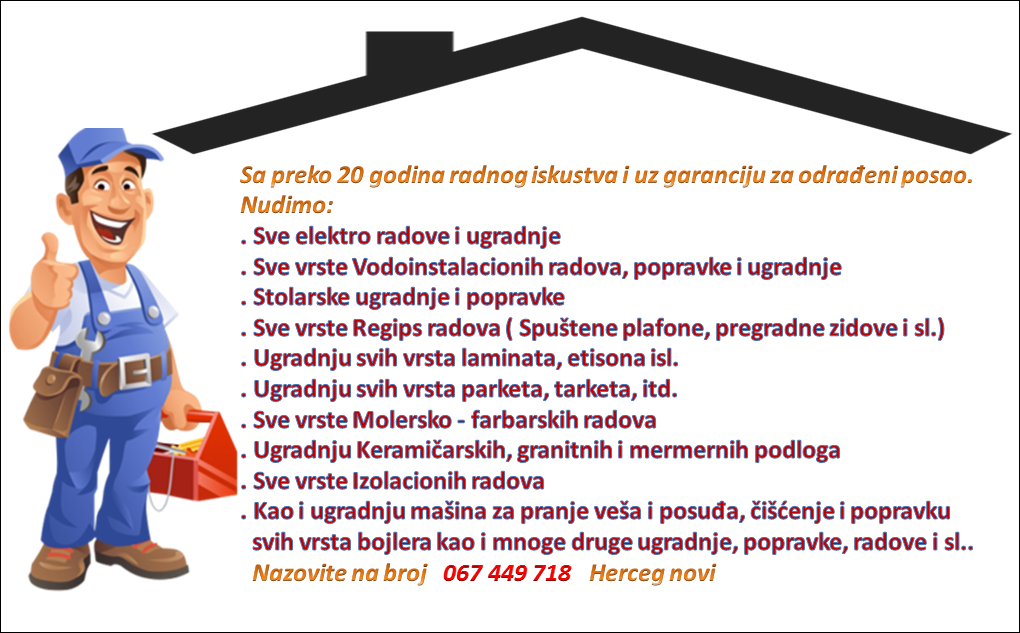 Sa preko 20 godina radnog iskustva i uz garanciju za odrađeni posao.
Nudimo:
. Sve elektro radove i ugradnje
. Sve vrste Vodoinstalacionih radova, popravke i ugradnje
. Stolarske ugradnje i popravke
. Sve vrste Regips radova ( Spuštene plafone, pregradne zidove i sl.)
. Ugradnju svih vrsta laminata, etisona isl.
. Ugradnju svih vrsta parketa, tarketa, itd.
. Sve vrste Molersko - farbarskih radova
. Ugradnju Keramičarskih, granitnih i mermernih podloga
. Sve vrste Izolacionih radova
. Kao i ugradnju mašina za pranje veša i posuđa, čišćenje i popravku svih vrsta bojlera kao i mnoge druge ugradnje, popravke, radove i sl..
Nazovite na broj 067 449 718 Herceg novi